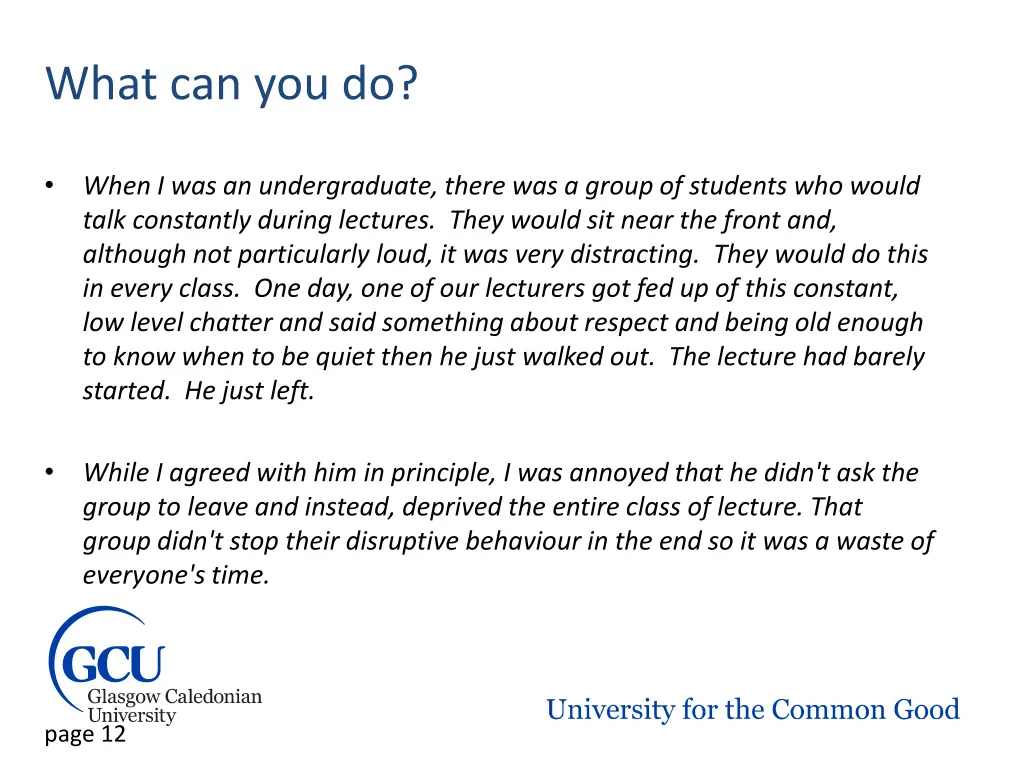 What can you do?

• When I was an undergraduate, there was a group of students who would talk constantly during lectures. They would sit near the front and, although not particularly loud, it was very distracting. They would do this in every class. One day, one of our lecturers got fed up of this constant, low level chatter and said something about respect and being old enough to know when to be quiet then he just walked out. The lecture had barely started. He just left.

• While I agreed with him in principle, I was annoyed that he didn't ask the group to leave and instead, deprived the entire class of lecture. That group didn't stop their disruptive behaviour in the end so it was a waste of everyone's time.

GCU
Glasgow Caledonian
University

University for the Common Good

page 12